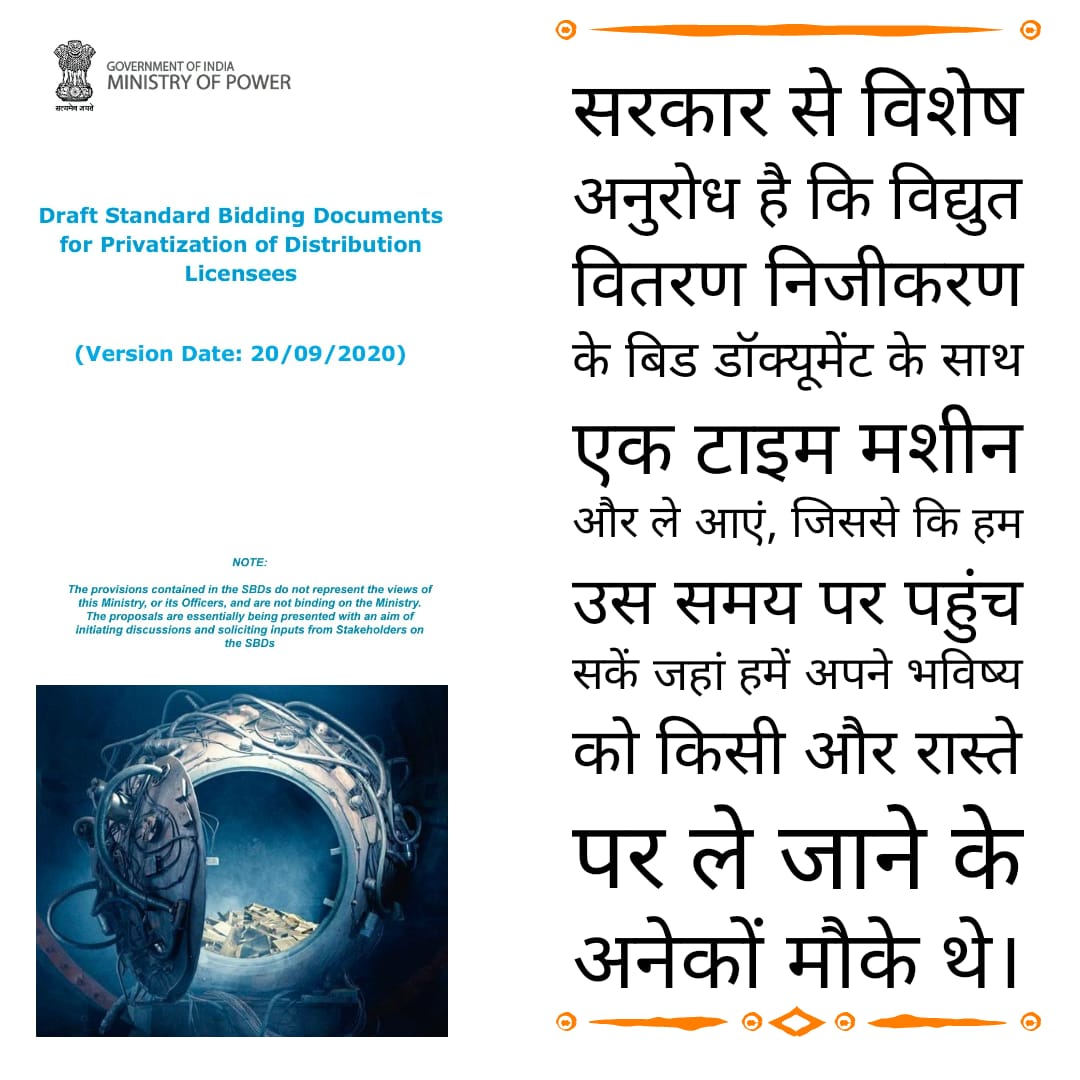 सत्यमेव जयते
GOVERNMENT OF INDIA
MINISTRY OF POWER

Draft Standard Bidding Documents for Privatization of Distribution Licensees

(Version Date: 20/09/2020)

NOTE:

The provisions contained in the SBDs do not represent the views of this Ministry, or its Officers, and are not binding on the Ministry. The proposals are essentially being presented with an aim of initiating discussions and soliciting inputs from Stakeholders on the SBDs

सरकार से विशेष अनुरोध है कि विद्युत वितरण निजीकरण के बिड डॉक्यूमेंट के साथ एक टाइम मशीन और ले आएं, जिससे कि हम उस समय पर पहुंच सकें जहां हमें अपने भविष्य को किसी और रास्ते पर ले जाने के अनेकों मौके थे।